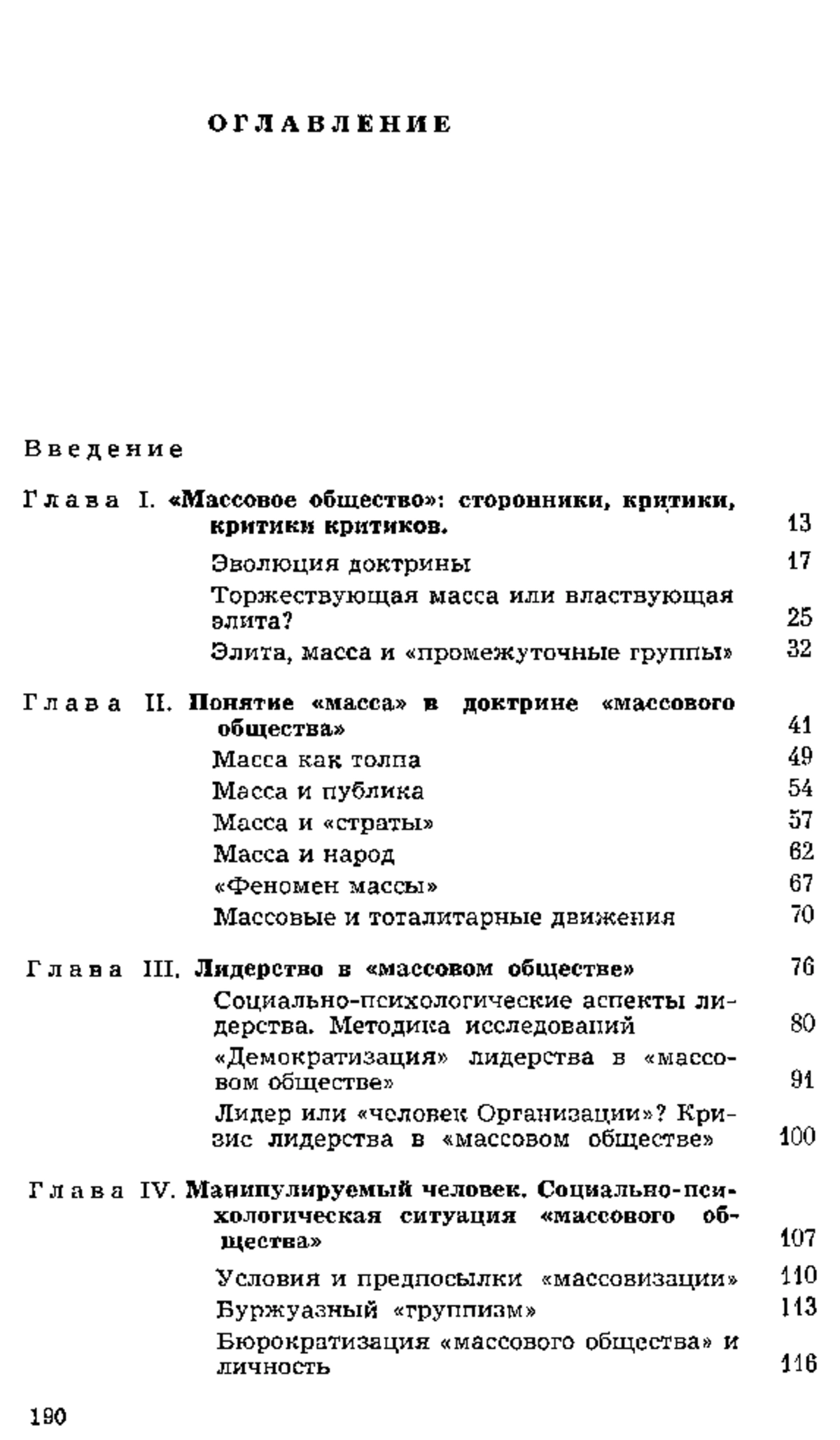 ОГЛАВЛЕНИЕ

Введение

Глава I. «Массовое общество»: сторонники, критики, критики критиков. 13

Эволюция доктрины 17

Торжествующая масса или властвующая элита? 25

Элита, масса и «промежуточные группы» 32

Глава II. Понятие «масса» в доктрине «массового общества» 41

Масса как толпа 49

Масса и публика 54

Масса и «страты» 57

Масса и народ 62

«Феномен массы» 67

Массовые и тоталитарные движения 70

Глава III. Лидерство в «массовом обществе» 76

Социально-психологические аспекты лидерства. Методика исследований 80

«Демократизация» лидерства в «массовом обществе» 91

Лидер или «человек Организации»? Кризис лидерства в «массовом обществе» 100

Глава IV. Манипулируемый человек. Социально-психологическая ситуация «массового общества» 107

Условия и предпосылки «массовизации» 110

Буржуазный «группизм» 113

Бюрократизация «массового общества» и личность 116

190